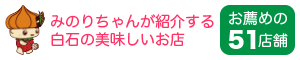 みのりちゃんが紹介する
白石の美味しいお店

お薦めの
51店舗